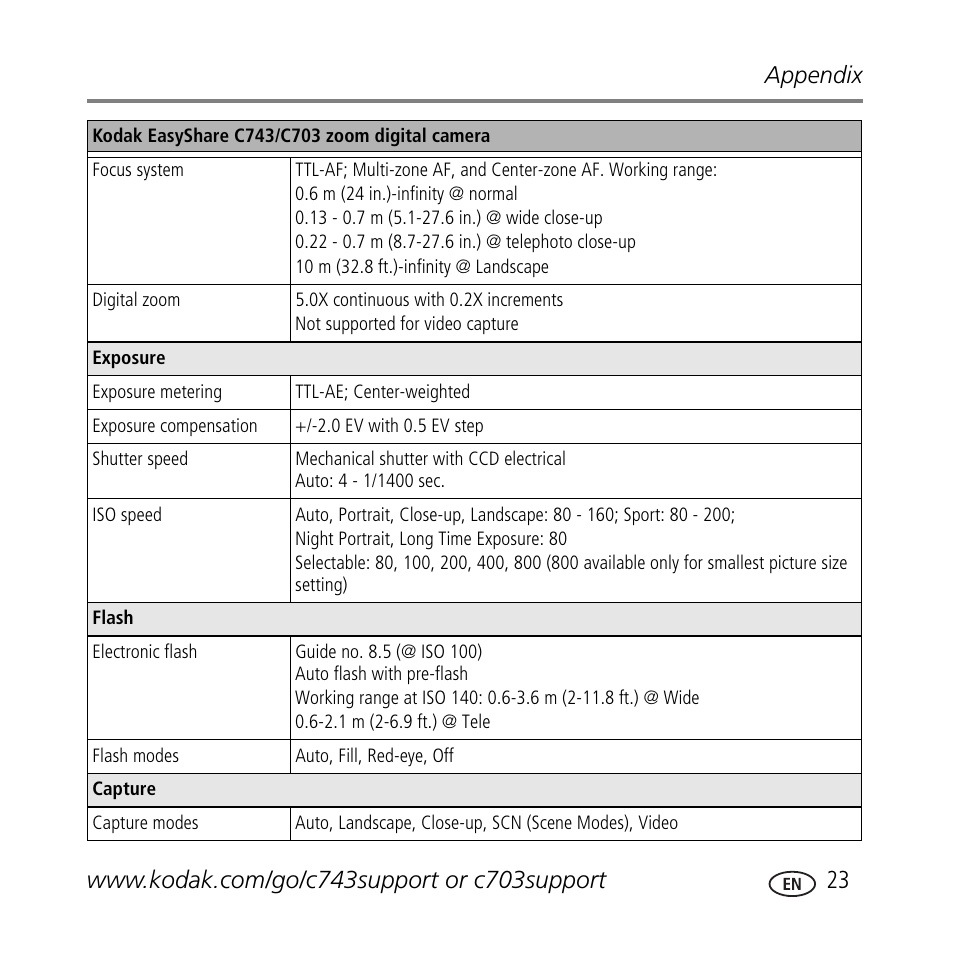 Appendix

| Kodak EasyShare C743/C703 zoom digital camera | |
|---|---|
| Focus system | TTL-AF; Multi-zone AF, and Center-zone AF. Working range: 0.6 m (24 in.)-infinity @ normal 0.13 - 0.7 m (5.1-27.6 in.) @ wide close-up 0.22 - 0.7 m (8.7-27.6 in.) @ telephoto close-up 10 m (32.8 ft.)-infinity @ Landscape |
| Digital zoom | 5.0X continuous with 0.2X increments Not supported for video capture |
| **Exposure** | |
| Exposure metering | TTL-AE; Center-weighted |
| Exposure compensation | +/-2.0 EV with 0.5 EV step |
| Shutter speed | Mechanical shutter with CCD electrical Auto: 4 - 1/1400 sec. |
| ISO speed | Auto, Portrait, Close-up, Landscape: 80 - 160; Sport: 80 - 200; Night Portrait, Long Time Exposure: 80 Selectable: 80, 100, 200, 400, 800 (800 available only for smallest picture size setting) |
| **Flash** | |
| Electronic flash | Guide no. 8.5 (@ ISO 100) Auto flash with pre-flash Working range at ISO 140: 0.6-3.6 m (2-11.8 ft.) @ Wide 0.6-2.1 m (2-6.9 ft.) @ Tele |
| Flash modes | Auto, Fill, Red-eye, Off |
| **Capture** | |
| Capture modes | Auto, Landscape, Close-up, SCN (Scene Modes), Video |

www.kodak.com/go/c743support or c703support

EN 23